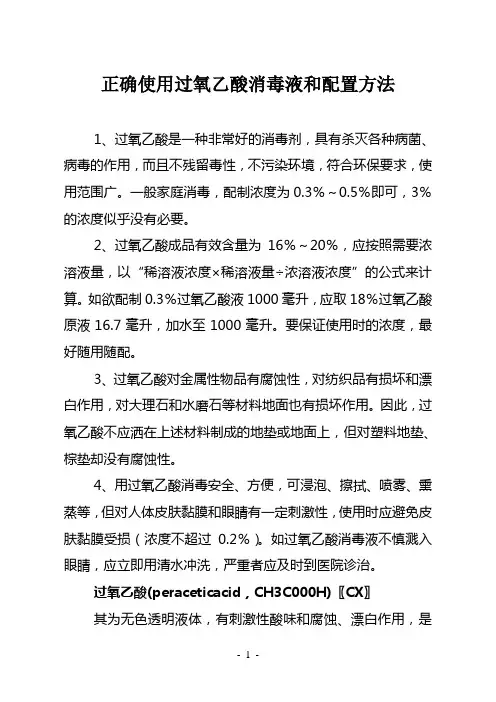 正确使用过氧乙酸消毒液和配置方法

1、过氧乙酸是一种非常好的消毒剂，具有杀灭各种病菌、病毒的作用，而且不残留毒性，不污染环境，符合环保要求，使用范围广。一般家庭消毒，配制浓度为 0.3%～0.5%即可，3%的浓度似乎没有必要。

2、过氧乙酸成品有效含量为 16%～20%，应按照需要浓溶液量，以“稀溶液浓度×稀溶液量÷浓溶液浓度”的公式来计算。如欲配制 0.3%过氧乙酸液 1000 毫升，应取 18%过氧乙酸原液 16.7 毫升，加水至 1000 毫升。要保证使用时的浓度，最好随用随配。

3、过氧乙酸对金属性物品有腐蚀性，对纺织品有损坏和漂白作用，对大理石和水磨石等材料地面也有损坏作用。因此，过氧乙酸不应洒在上述材料制成的地垫或地面上，但对塑料地垫、棕垫却没有腐蚀性。

4、用过氧乙酸消毒安全、方便，可浸泡、擦拭、喷雾、熏蒸等，但对人体皮肤黏膜和眼睛有一定刺激性，使用时应避免皮肤黏膜受损（浓度不超过 0.2%）。如过氧乙酸消毒液不慎溅入眼睛，应立即用清水冲洗，严重者应及时到医院诊治。

过氧乙酸(peraceticacid，CH3C000H)〖CX〗

其为无色透明液体，有刺激性酸味和腐蚀、漂白作用，是

- 1 -